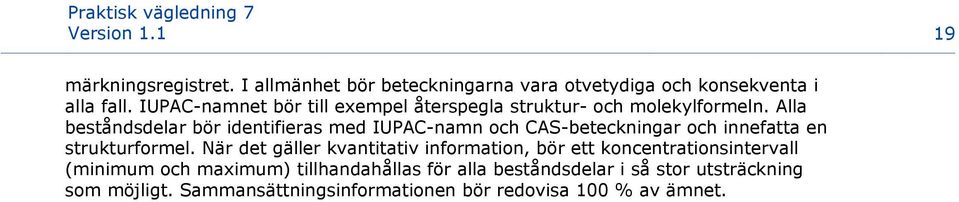 Praktisk vägledning 7
Version 1.1

19

märkningsregistret. I allmänhet bör beteckningarna vara otvetydiga och konsekventa i alla fall. IUPAC-namnet bör till exempel återspegla struktur- och molekylformeln. Alla beståndsdelar bör identifieras med IUPAC-namn och CAS-beteckningar och innefatta en strukturformel. När det gäller kvantitativ information, bör ett koncentrationsintervall (minimum och maximum) tillhandahållas för alla beståndsdelar i så stor utsträckning som möjligt. Sammansättningsinformationen bör redovisa 100 % av ämnet.